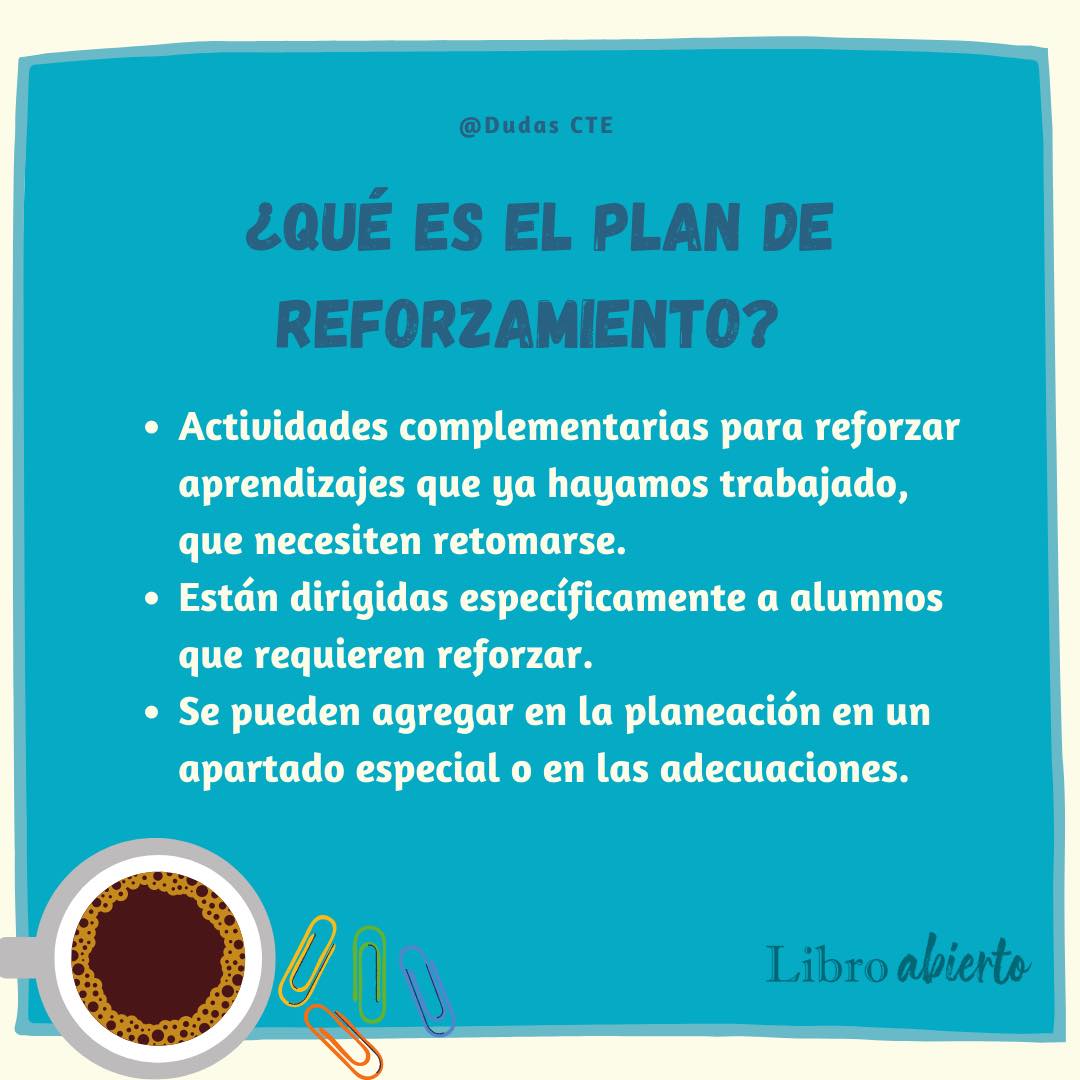 @Dudas CTE

¿QUÉ ES EL PLAN DE REFORZAMIENTO?

• Actividades complementarias para reforzar aprendizajes que ya hayamos trabajado, que necesiten retomarse.
• Están dirigidas específicamente a alumnos que requieren reforzar.
• Se pueden agregar en la planeación en un apartado especial o en las adecuaciones.

Libro abierto